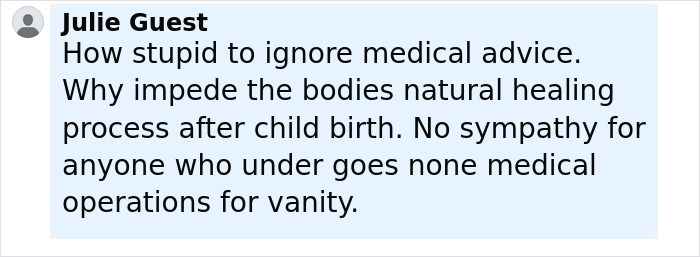 Julie Guest
How stupid to ignore medical advice. Why impede the bodies natural healing process after child birth. No sympathy for anyone who under goes none medical operations for vanity.